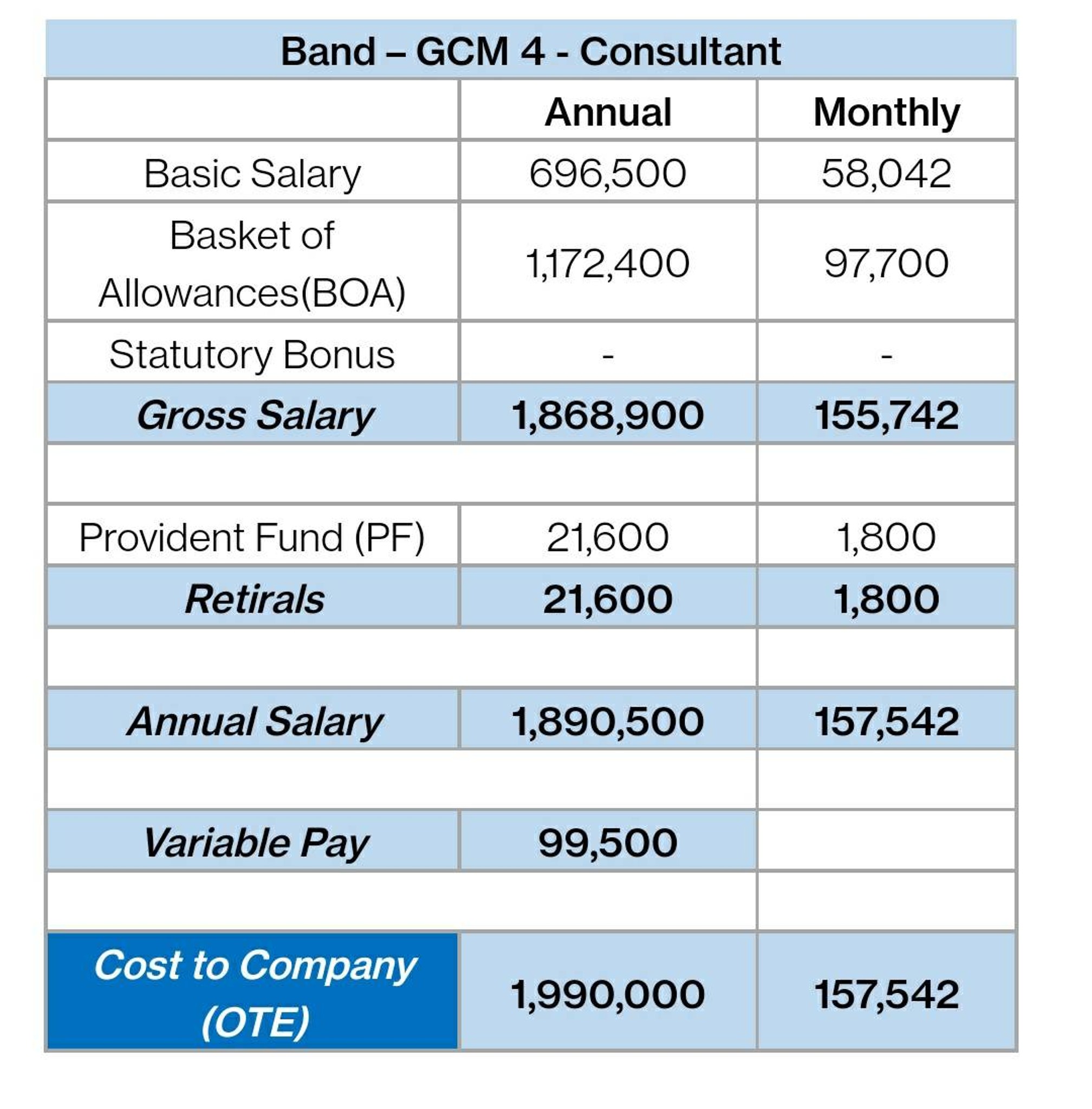 Band – GCM 4 - Consultant

|  | Annual | Monthly |
|---|---|---|
| Basic Salary | 696,500 | 58,042 |
| Basket of Allowances(BOA) | 1,172,400 | 97,700 |
| Statutory Bonus | - | - |
| Gross Salary | 1,868,900 | 155,742 |
|  |  |  |
| Provident Fund (PF) | 21,600 | 1,800 |
| Retirals | 21,600 | 1,800 |
|  |  |  |
| Annual Salary | 1,890,500 | 157,542 |
|  |  |  |
| Variable Pay | 99,500 |  |
|  |  |  |
| Cost to Company (OTE) | 1,990,000 | 157,542 |